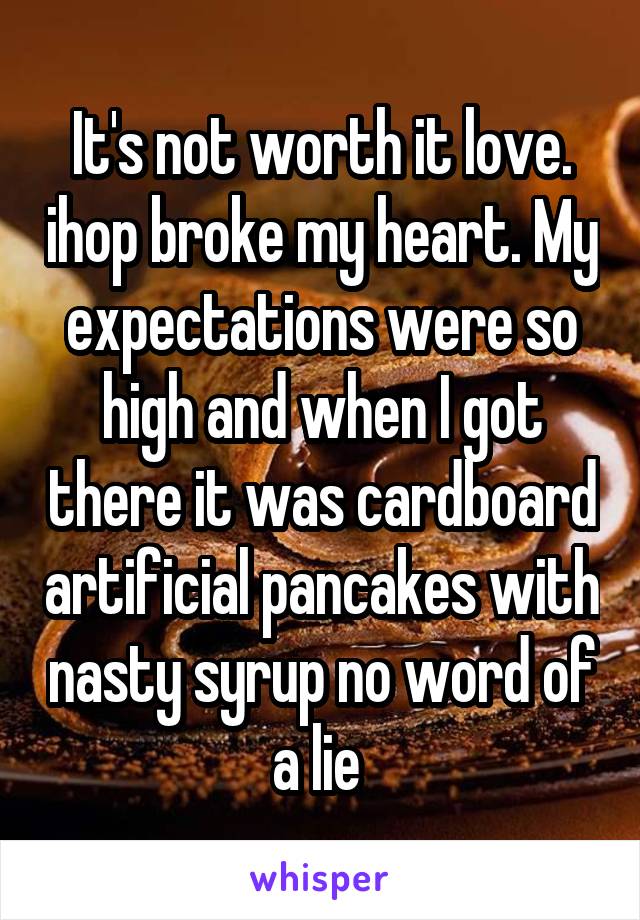 It's not worth it love. ihop broke my heart. My expectations were so high and when I got there it was cardboard artificial pancakes with nasty syrup no word of a lie

whisper